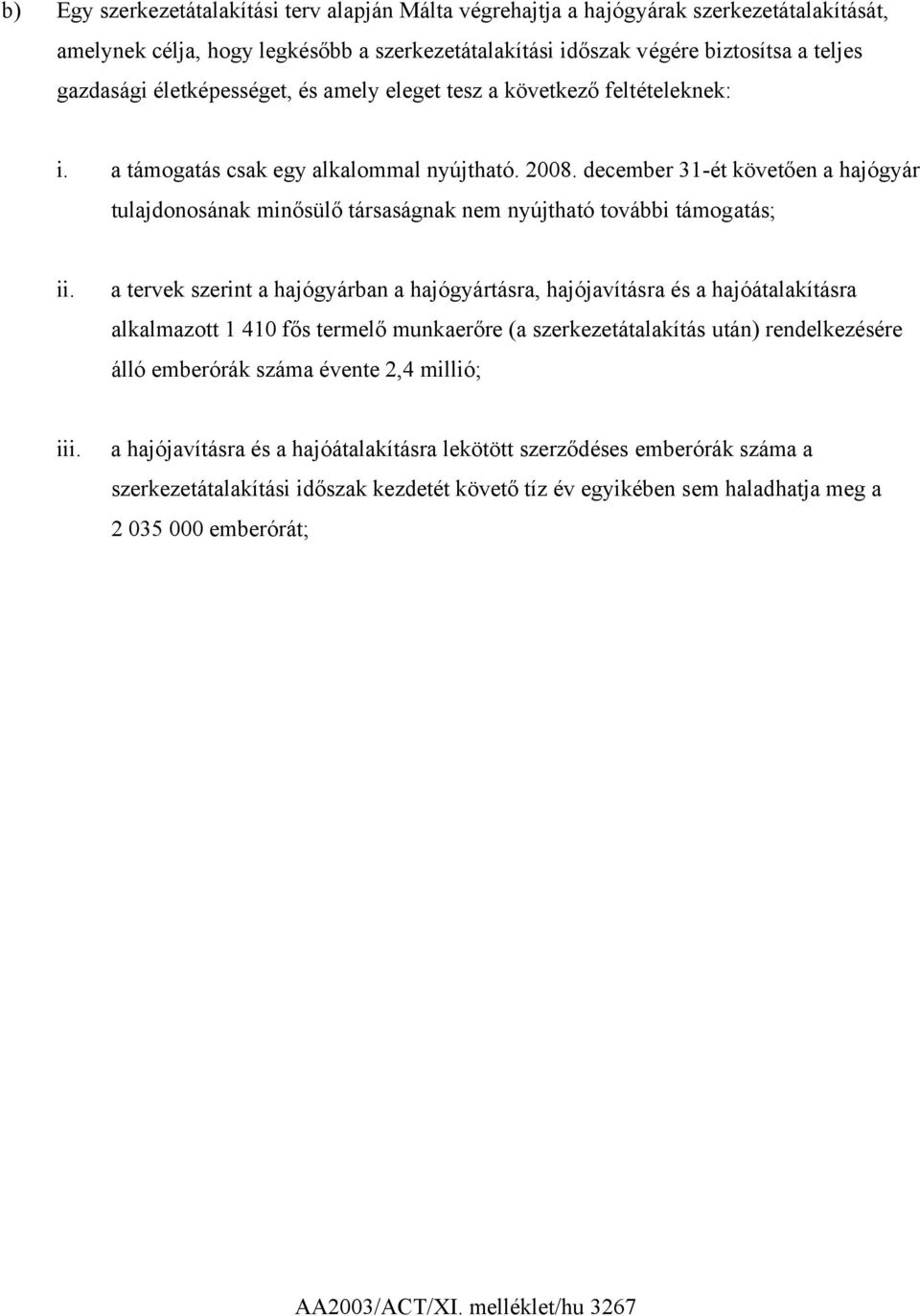 b) Egy szerkezetátalakítási terv alapján Málta végrehajtja a hajógyárak szerkezetátalakítását, amelynek célja, hogy legkésőbb a szerkezetátalakítási időszak végére biztosítsa a teljes gazdasági életképességet, és amely eleget tesz a következő feltételeknek:

i. a támogatás csak egy alkalommal nyújtható. 2008. december 31-ét követően a hajógyár tulajdonosának minősülő társaságnak nem nyújtható további támogatás;

ii. a tervek szerint a hajógyárban a hajógyártásra, hajójavításra és a hajóátalakításra alkalmazott 1 410 fős termelő munkaerőre (a szerkezetátalakítás után) rendelkezésére álló emberórák száma évente 2,4 millió;

iii. a hajójavításra és a hajóátalakításra lekötött szerződéses emberórák száma a szerkezetátalakítási időszak kezdetét követő tíz év egyikében sem haladhatja meg a 2 035 000 emberórát;

AA2003/ACT/XI. melléklet/hu 3267